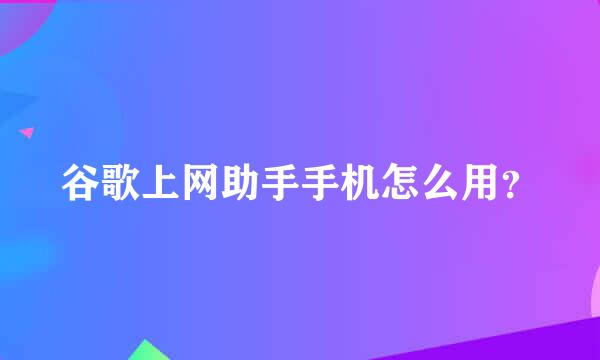 谷歌上网助手手机怎么用?